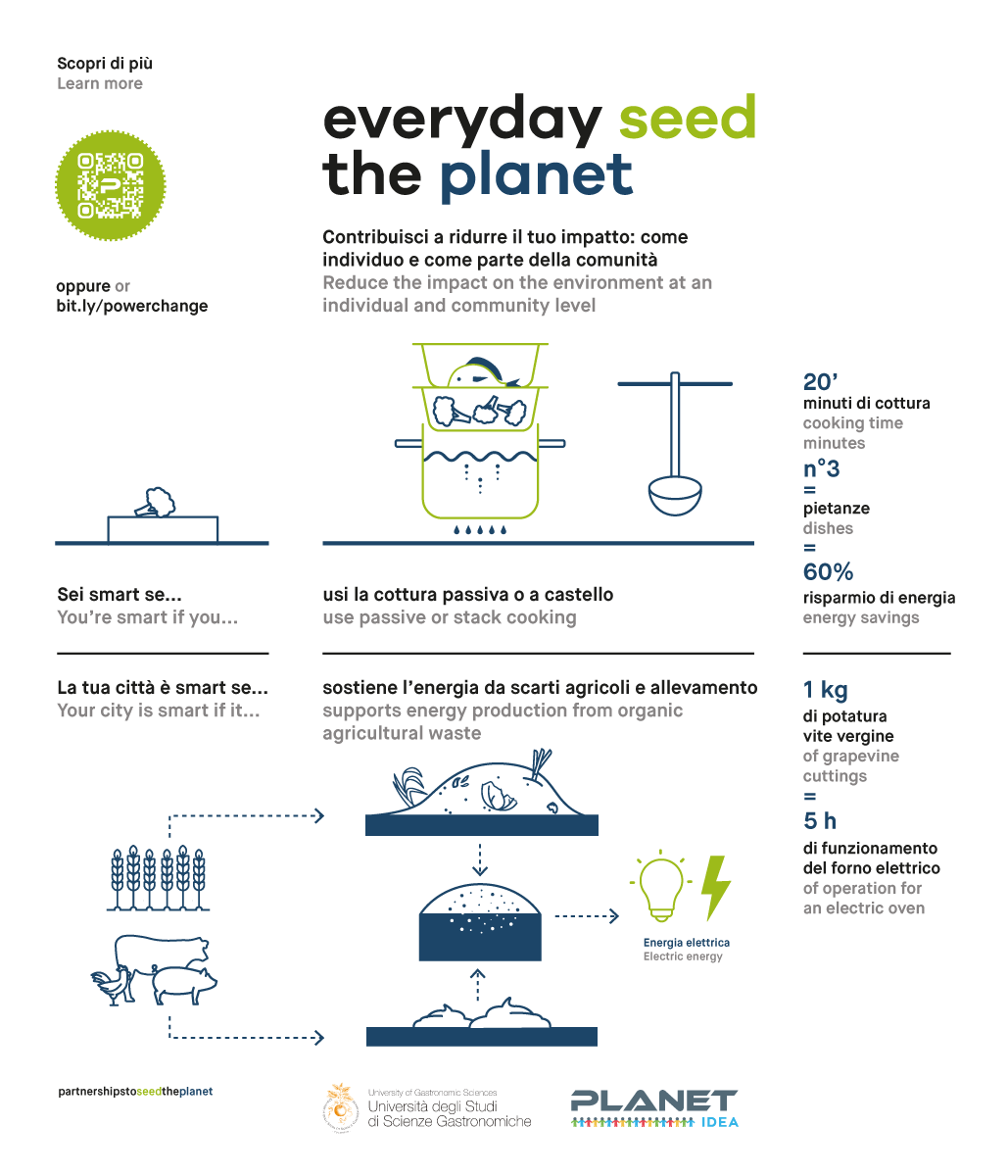 Scopri di più
Learn more

oppure or
bit.ly/powerchange

everyday seed the planet

Contribuisci a ridurre il tuo impatto: come individuo e come parte della comunità
Reduce the impact on the environment at an individual and community level

20'
minuti di cottura
cooking time minutes
n°3
=
pietanze
dishes
=
60%
risparmio di energia
energy savings

Sei smart se...
You're smart if you...

usi la cottura passiva o a castello
use passive or stack cooking

La tua città è smart se...
Your city is smart if it...

sostiene l'energia da scarti agricoli e allevamento
supports energy production from organic agricultural waste

1 kg
di potatura vite vergine
of grapevine cuttings
=
5 h
di funzionamento del forno elettrico
of operation for an electric oven

Energia elettrica
Electric energy

partnershipstoseedtheplanet

University of Gastronomic Sciences
Università degli Studi di Scienze Gastronomiche

PLANET IDEA